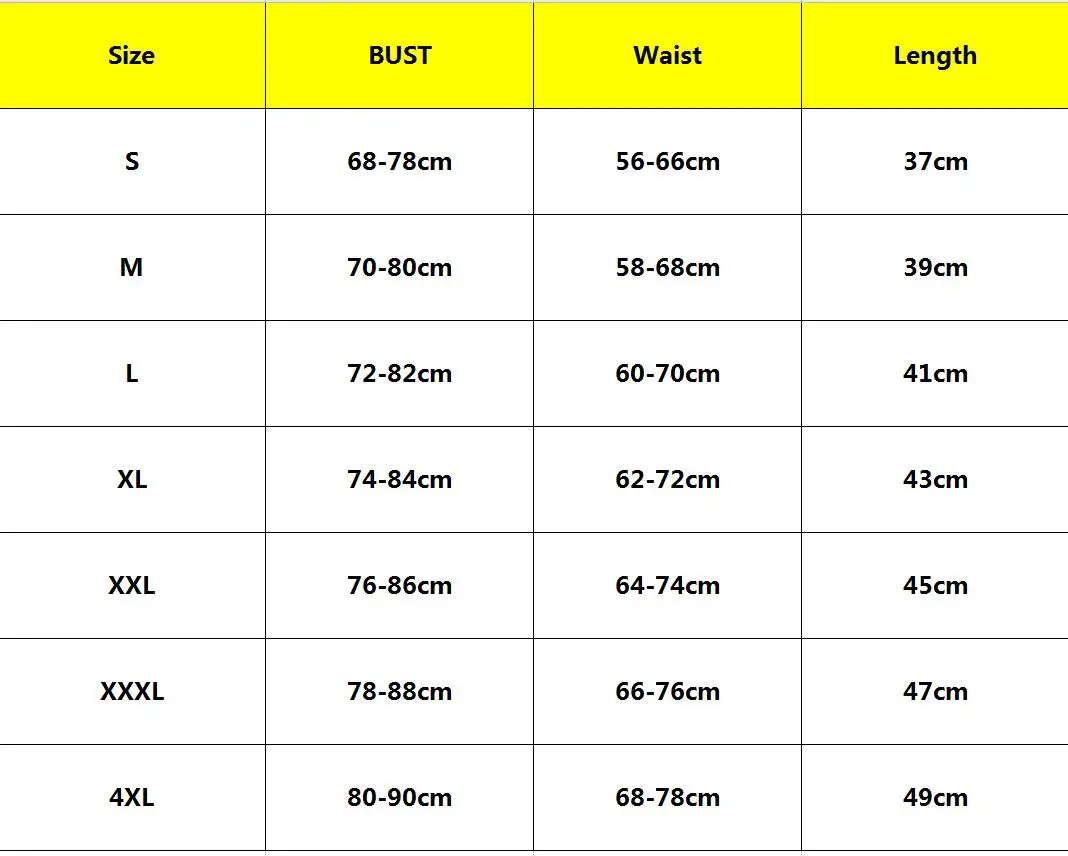 | Size | BUST | Waist | Length |
|---|---|---|---|
| S | 68-78cm | 56-66cm | 37cm |
| M | 70-80cm | 58-68cm | 39cm |
| L | 72-82cm | 60-70cm | 41cm |
| XL | 74-84cm | 62-72cm | 43cm |
| XXL | 76-86cm | 64-74cm | 45cm |
| XXXL | 78-88cm | 66-76cm | 47cm |
| 4XL | 80-90cm | 68-78cm | 49cm |